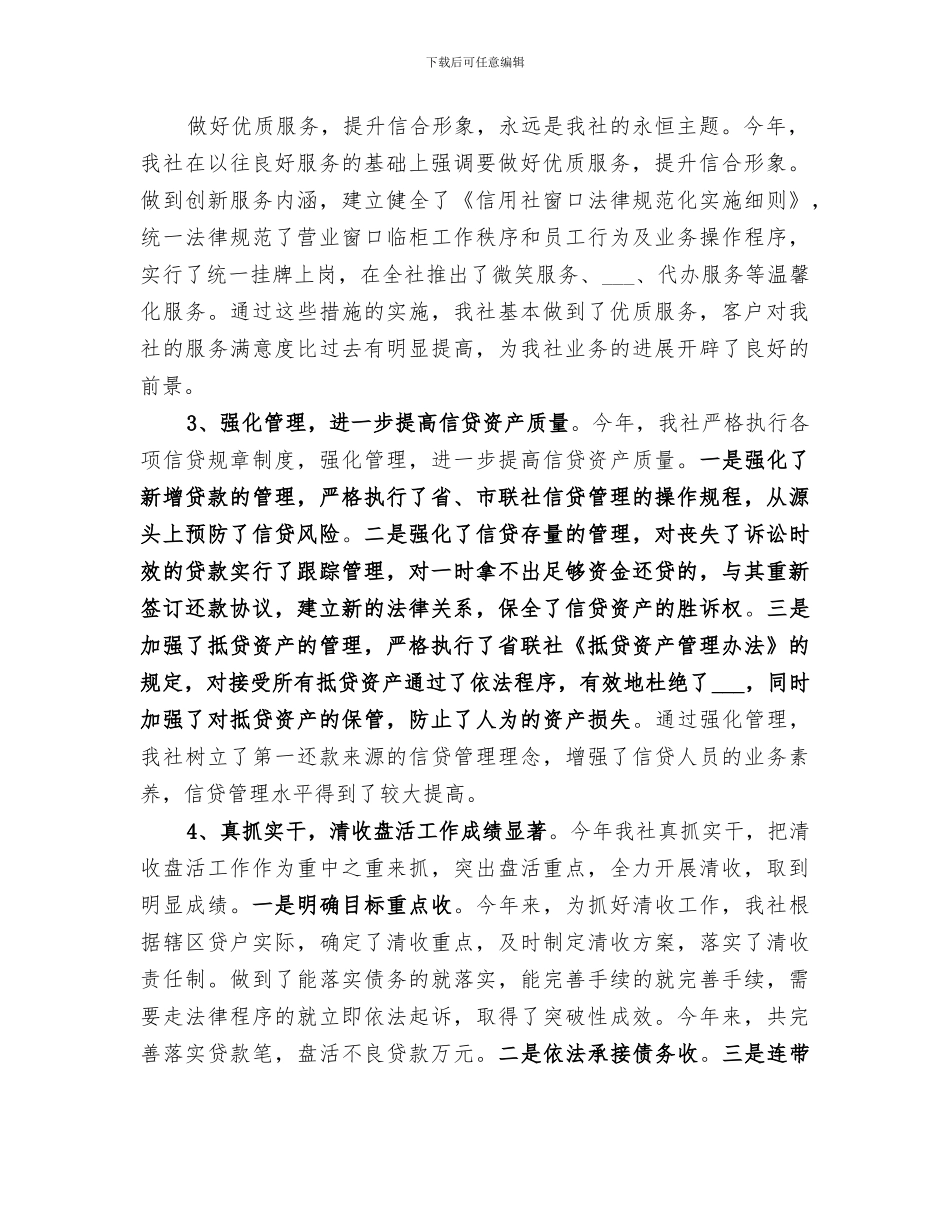 下载后可任意编辑

做好优质服务，提升信合形象，永远是我社的永恒主题。今年，我社在以往良好服务的基础上强调要做好优质服务，提升信合形象。做到创新服务内涵，建立健全了《信用社窗口法律规范化实施细则》，统一法律规范了营业窗口临柜工作秩序和员工行为及业务操作程序，实行了统一挂牌上岗，在全社推出了微笑服务、___、代办服务等温馨化服务。通过这些措施的实施，我社基本做到了优质服务，客户对我社的服务满意度比过去有明显提高，为我社业务的进展开辟了良好的前景。

3、强化管理，进一步提高信贷资产质量。今年，我社严格执行各项信贷规章制度，强化管理，进一步提高信贷资产质量。一是强化了新增贷款的管理，严格执行了省、市联社信贷管理的操作规程，从源头上预防了信贷风险。二是强化了信贷存量的管理，对丧失了诉讼时效的贷款实行了跟踪管理，对一时拿不出足够资金还贷的，与其重新签订还款协议，建立新的法律关系，保全了信贷资产的胜诉权。三是加强了抵贷资产的管理，严格执行了省联社《抵贷资产管理办法》的规定，对接受所有抵贷资产通过了依法程序，有效地杜绝了___，同时加强了对抵贷资产的保管，防止了人为的资产损失。通过强化管理，我社树立了第一还款来源的信贷管理理念，增强了信贷人员的业务素养，信贷管理水平得到了较大提高。

4、真抓实干，清收盘活工作成绩显著。今年我社真抓实干，把清收盘活工作作为重中之重来抓，突出盘活重点，全力开展清收，取到明显成绩。一是明确目标重点收。今年来，为抓好清收工作，我社根据辖区贷户实际，确定了清收重点，及时制定清收方案，落实了清收责任制。做到了能落实债务的就落实，能完善手续的就完善手续，需要走法律程序的就立即依法起诉，取得了突破性成效。今年来，共完善落实贷款笔，盘活不良贷款万元。二是依法承接债务收。三是连带